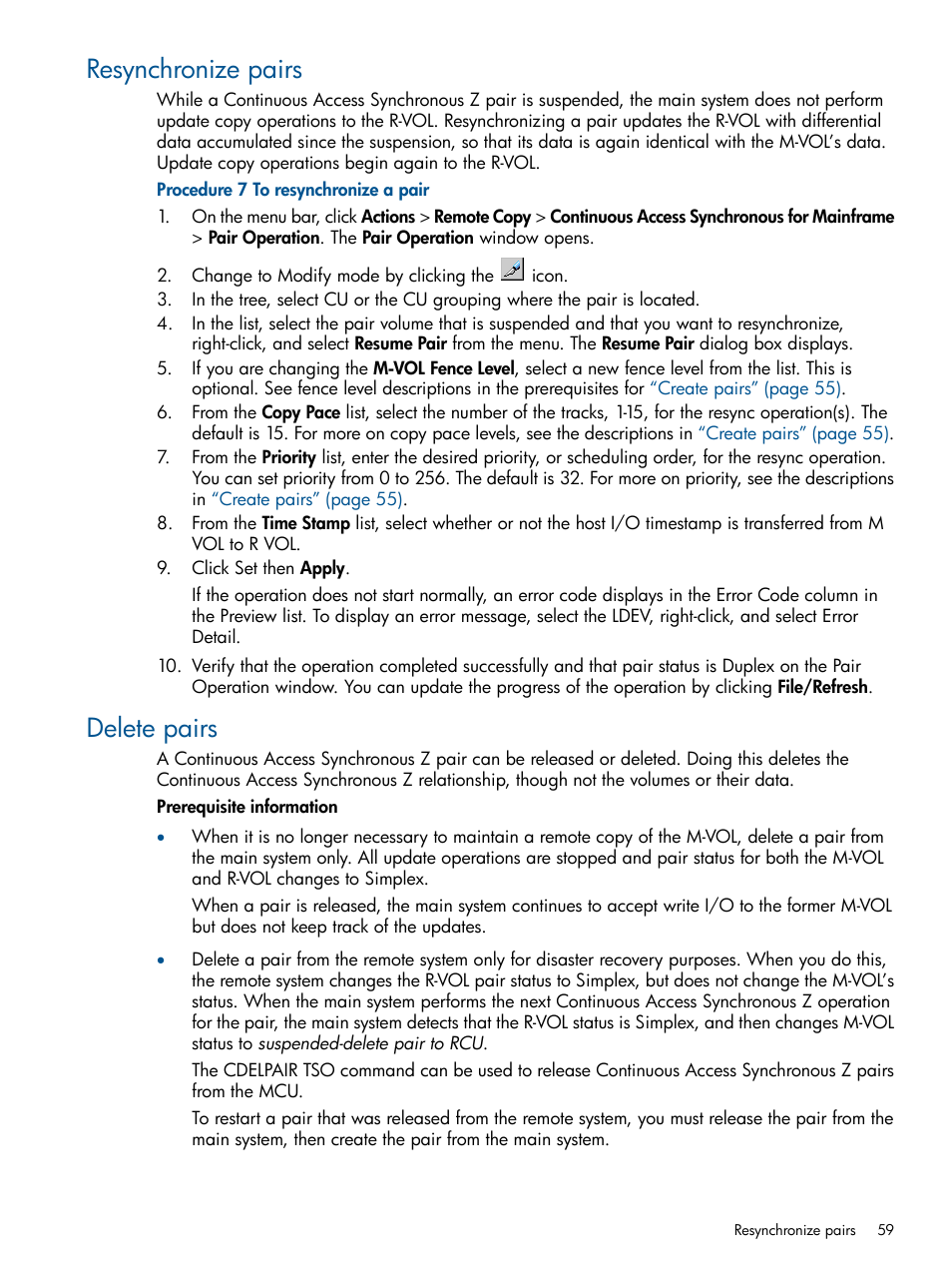 Resynchronize pairs

While a Continuous Access Synchronous Z pair is suspended, the main system does not perform update copy operations to the R-VOL. Resynchronizing a pair updates the R-VOL with differential data accumulated since the suspension, so that its data is again identical with the M-VOL's data. Update copy operations begin again to the R-VOL.

Procedure 7 To resynchronize a pair

1. On the menu bar, click Actions > Remote Copy > Continuous Access Synchronous for Mainframe > Pair Operation. The Pair Operation window opens.
2. Change to Modify mode by clicking the icon.
3. In the tree, select CU or the CU grouping where the pair is located.
4. In the list, select the pair volume that is suspended and that you want to resynchronize, right-click, and select Resume Pair from the menu. The Resume Pair dialog box displays.
5. If you are changing the M-VOL Fence Level, select a new fence level from the list. This is optional. See fence level descriptions in the prerequisites for "Create pairs" (page 55).
6. From the Copy Pace list, select the number of the tracks, 1-15, for the resync operation(s). The default is 15. For more on copy pace levels, see the descriptions in "Create pairs" (page 55).
7. From the Priority list, enter the desired priority, or scheduling order, for the resync operation. You can set priority from 0 to 256. The default is 32. For more on priority, see the descriptions in "Create pairs" (page 55).
8. From the Time Stamp list, select whether or not the host I/O timestamp is transferred from M VOL to R VOL.
9. Click Set then Apply.

If the operation does not start normally, an error code displays in the Error Code column in the Preview list. To display an error message, select the LDEV, right-click, and select Error Detail.

10. Verify that the operation completed successfully and that pair status is Duplex on the Pair Operation window. You can update the progress of the operation by clicking File/Refresh.

Delete pairs

A Continuous Access Synchronous Z pair can be released or deleted. Doing this deletes the Continuous Access Synchronous Z relationship, though not the volumes or their data.

Prerequisite information

• When it is no longer necessary to maintain a remote copy of the M-VOL, delete a pair from the main system only. All update operations are stopped and pair status for both the M-VOL and R-VOL changes to Simplex.

When a pair is released, the main system continues to accept write I/O to the former M-VOL but does not keep track of the updates.

• Delete a pair from the remote system only for disaster recovery purposes. When you do this, the remote system changes the R-VOL pair status to Simplex, but does not change the M-VOL's status. When the main system performs the next Continuous Access Synchronous Z operation for the pair, the main system detects that the R-VOL status is Simplex, and then changes M-VOL status to suspended-delete pair to RCU.

The CDELPAIR TSO command can be used to release Continuous Access Synchronous Z pairs from the MCU.

To restart a pair that was released from the remote system, you must release the pair from the main system, then create the pair from the main system.

Resynchronize pairs 59